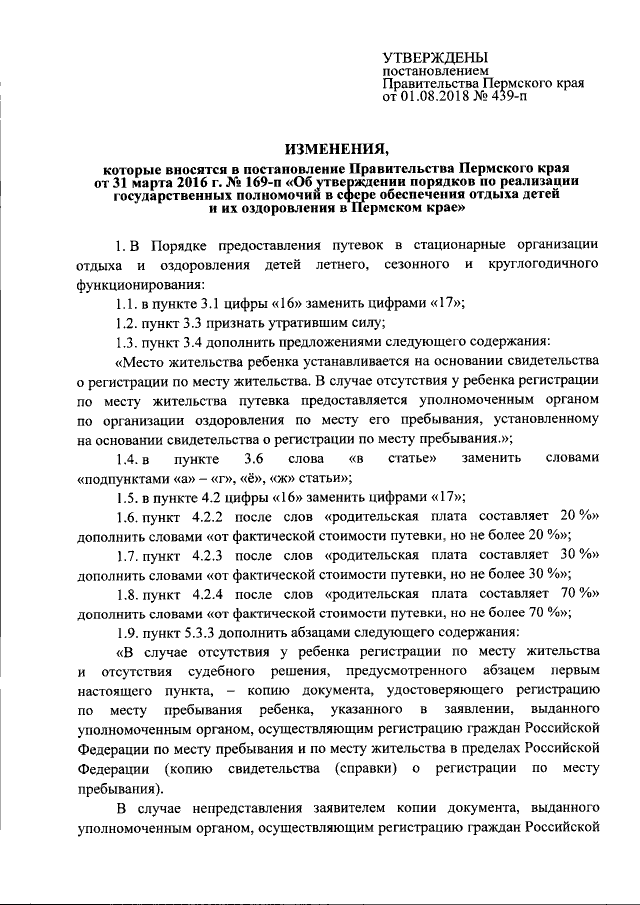 УТВЕРЖДЕНЫ
постановлением
Правительства Пермского края
от 01.08.2018 № 439-п

ИЗМЕНЕНИЯ,
которые вносятся в постановление Правительства Пермского края от 31 марта 2016 г. № 169-п «Об утверждении порядков по реализации государственных полномочий в сфере обеспечения отдыха детей и их оздоровления в Пермском крае»

1. В Порядке предоставления путевок в стационарные организации отдыха и оздоровления детей летнего, сезонного и круглогодичного функционирования:

1.1. в пункте 3.1 цифры «16» заменить цифрами «17»;

1.2. пункт 3.3 признать утратившим силу;

1.3. пункт 3.4 дополнить предложениями следующего содержания:

«Место жительства ребенка устанавливается на основании свидетельства о регистрации по месту жительства. В случае отсутствия у ребенка регистрации по месту жительства путевка предоставляется уполномоченным органом по организации оздоровления по месту его пребывания, установленному на основании свидетельства о регистрации по месту пребывания.»;

1.4. в пункте 3.6 слова «в статье» заменить словами «подпунктами «а» – «г», «ё», «ж» статьи»;

1.5. в пункте 4.2 цифры «16» заменить цифрами «17»;

1.6. пункт 4.2.2 после слов «родительская плата составляет 20 %» дополнить словами «от фактической стоимости путевки, но не более 20 %»;

1.7. пункт 4.2.3 после слов «родительская плата составляет 30 %» дополнить словами «от фактической стоимости путевки, но не более 30 %»;

1.8. пункт 4.2.4 после слов «родительская плата составляет 70 %» дополнить словами «от фактической стоимости путевки, но не более 70 %»;

1.9. пункт 5.3.3 дополнить абзацами следующего содержания:

«В случае отсутствия у ребенка регистрации по месту жительства и отсутствия судебного решения, предусмотренного абзацем первым настоящего пункта, – копию документа, удостоверяющего регистрацию по месту пребывания ребенка, указанного в заявлении, выданного уполномоченным органом, осуществляющим регистрацию граждан Российской Федерации по месту пребывания и по месту жительства в пределах Российской Федерации (копию свидетельства (справки) о регистрации по месту пребывания).

В случае непредставления заявителем копии документа, выданного уполномоченным органом, осуществляющим регистрацию граждан Российской